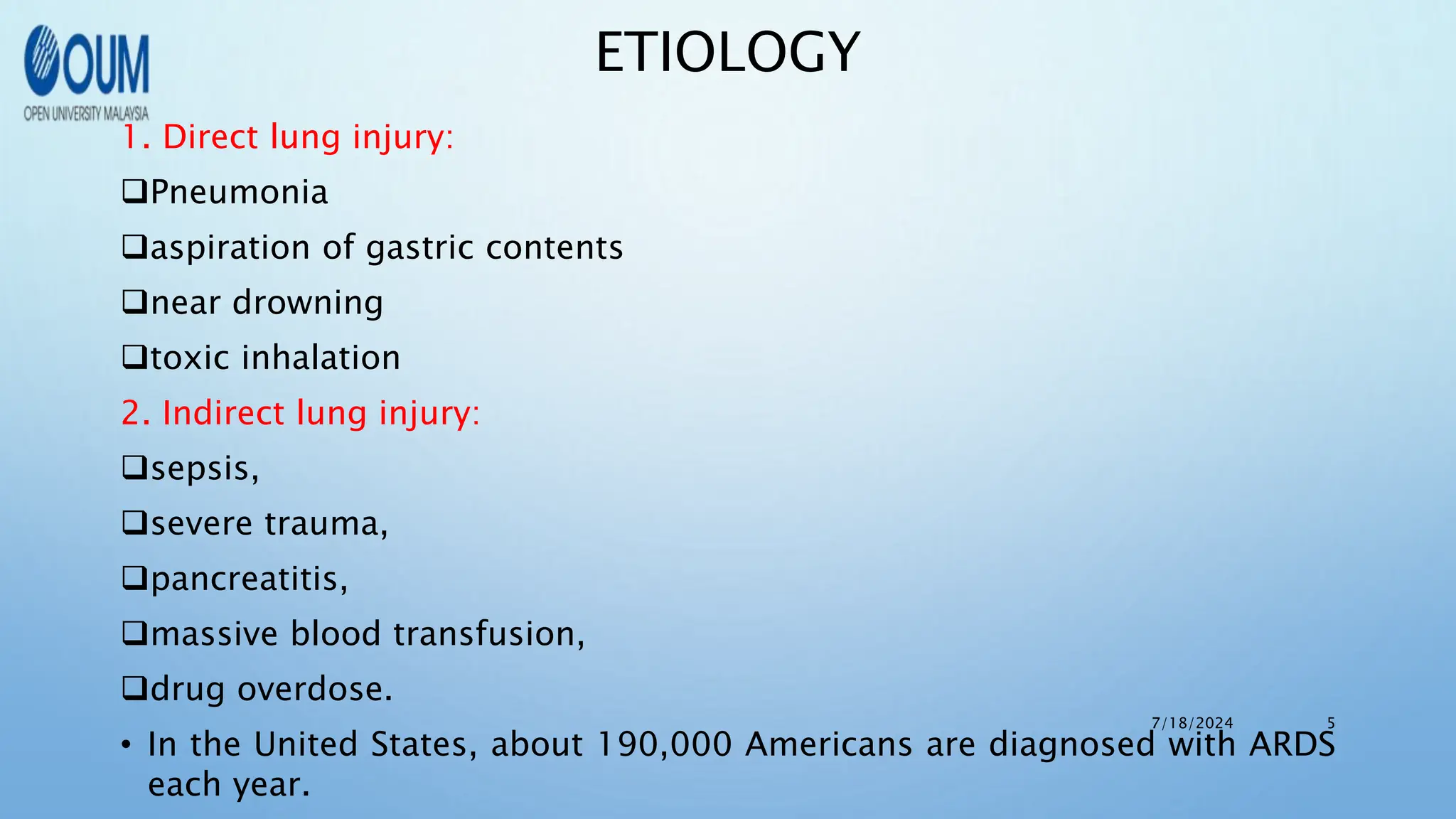 OUM
OPEN UNIVERSITY MALAYSIA

ETIOLOGY

1. Direct lung injury:

❑Pneumonia

❑aspiration of gastric contents

❑near drowning

❑toxic inhalation

2. Indirect lung injury:

❑sepsis,

❑severe trauma,

❑pancreatitis,

❑massive blood transfusion,

❑drug overdose.

• In the United States, about 190,000 Americans are diagnosed with ARDS each year.

7/18/2024

5